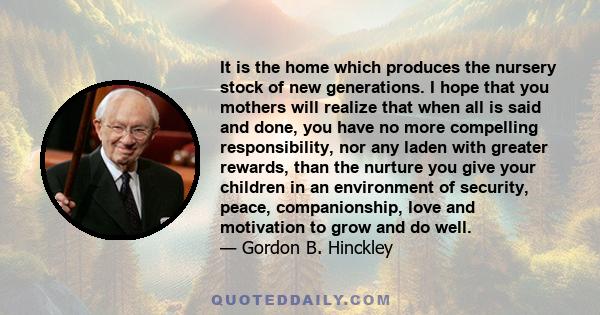 It is the home which produces the nursery stock of new generations. I hope that you mothers will realize that when all is said and done, you have no more compelling responsibility, nor any laden with greater rewards, than the nurture you give your children in an environment of security, peace, companionship, love and motivation to grow and do well.
— Gordon B. Hinckley

QUOTEDDAILY.COM